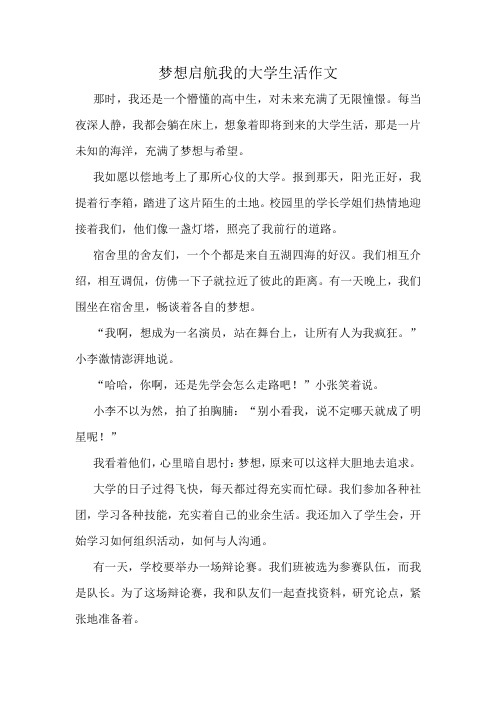 梦想启航我的大学生活作文

那时，我还是一个懵懂的高中生，对未来充满了无限憧憬。每当夜深人静，我都会躺在床上，想象着即将到来的大学生活，那是一片未知的海洋，充满了梦想与希望。

我如愿以偿地考上了那所心仪的大学。报到那天，阳光正好，我提着行李箱，踏进了这片陌生的土地。校园里的学长学姐们热情地迎接着我们，他们像一盏灯塔，照亮了我前行的道路。

宿舍里的舍友们，一个个都是来自五湖四海的好汉。我们相互介绍，相互调侃，仿佛一下子就拉近了彼此的距离。有一天晚上，我们围坐在宿舍里，畅谈着各自的梦想。

“我啊，想成为一名演员，站在舞台上，让所有人为我疯狂。”小李激情澎湃地说。

“哈哈，你啊，还是先学会怎么走路吧！”小张笑着说。

小李不以为然，拍了拍胸脯：“别小看我，说不定哪天就成了明星呢！”

我看着他们，心里暗自思忖：梦想，原来可以这样大胆地去追求。

大学的日子过得飞快，每天都过得充实而忙碌。我们参加各种社团，学习各种技能，充实着自己的业余生活。我还加入了学生会，开始学习如何组织活动，如何与人沟通。

有一天，学校要举办一场辩论赛。我们班被选为参赛队伍，而我是队长。为了这场辩论赛，我和队友们一起查找资料，研究论点，紧张地准备着。